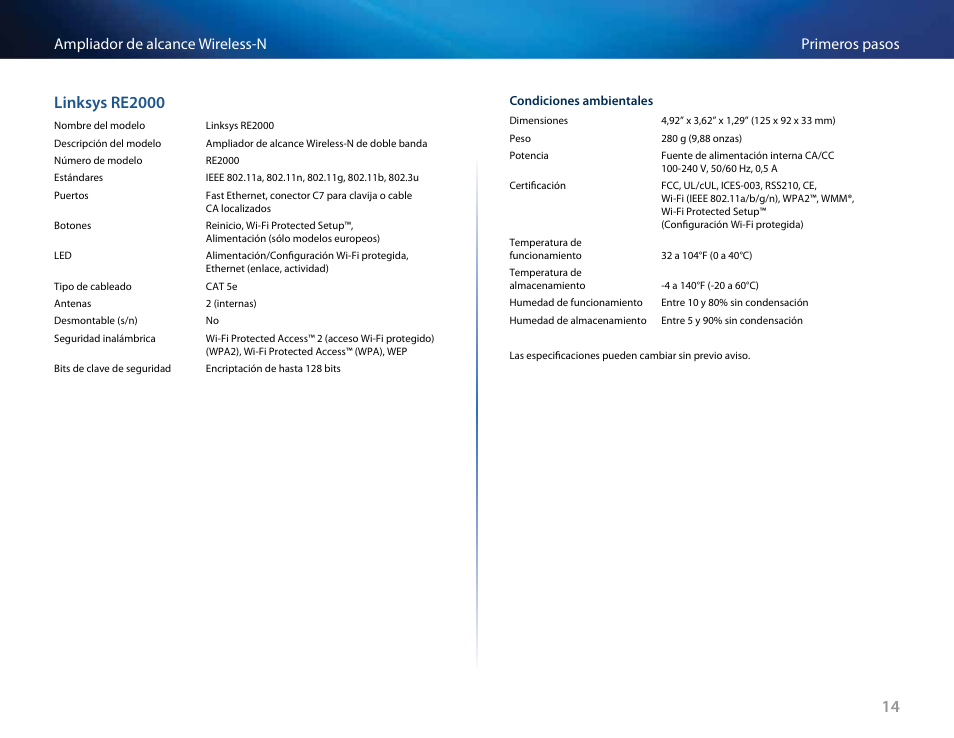 Ampliador de alcance Wireless-N

Primeros pasos

Linksys RE2000

| | |
|---|---|
| Nombre del modelo | Linksys RE2000 |
| Descripción del modelo | Ampliador de alcance Wireless-N de doble banda |
| Número de modelo | RE2000 |
| Estándares | IEEE 802.11a, 802.11n, 802.11g, 802.11b, 802.3u |
| Puertos | Fast Ethernet, conector C7 para clavija o cable CA localizados |
| Botones | Reinicio, Wi-Fi Protected Setup™, Alimentación (sólo modelos europeos) |
| LED | Alimentación/Configuración Wi-Fi protegida, Ethernet (enlace, actividad) |
| Tipo de cableado | CAT 5e |
| Antenas | 2 (internas) |
| Desmontable (s/n) | No |
| Seguridad inalámbrica | Wi-Fi Protected Access™ 2 (acceso Wi-Fi protegido) (WPA2), Wi-Fi Protected Access™ (WPA), WEP |
| Bits de clave de seguridad | Encriptación de hasta 128 bits |

Condiciones ambientales

| | |
|---|---|
| Dimensiones | 4,92" x 3,62" x 1,29" (125 x 92 x 33 mm) |
| Peso | 280 g (9,88 onzas) |
| Potencia | Fuente de alimentación interna CA/CC 100-240 V, 50/60 Hz, 0,5 A |
| Certificación | FCC, UL/cUL, ICES-003, RSS210, CE, Wi-Fi (IEEE 802.11a/b/g/n), WPA2™, WMM®, Wi-Fi Protected Setup™ (Configuración Wi-Fi protegida) |
| Temperatura de funcionamiento | 32 a 104°F (0 a 40°C) |
| Temperatura de almacenamiento | -4 a 140°F (-20 a 60°C) |
| Humedad de funcionamiento | Entre 10 y 80% sin condensación |
| Humedad de almacenamiento | Entre 5 y 90% sin condensación |

Las especificaciones pueden cambiar sin previo aviso.

14